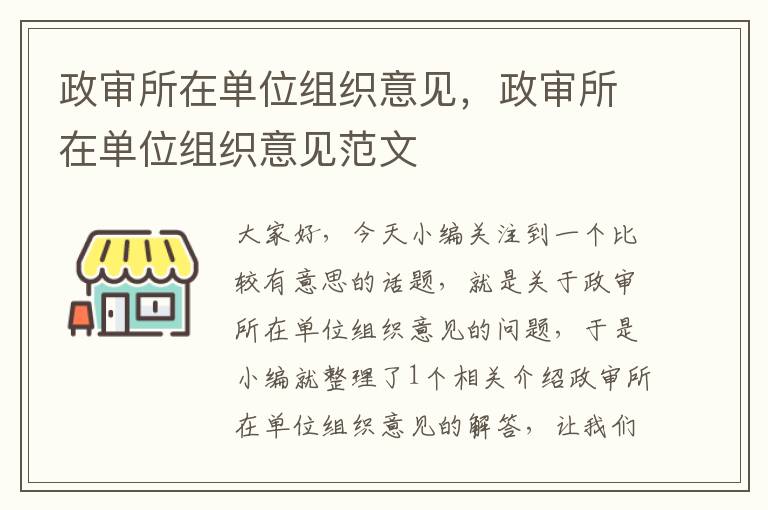 政审所在单位组织意见，政审所在单位组织意见范文

大家好，今天小编关注到一个比较有意思的话题，就是关于政审所在单位组织意见的问题，于是小编就整理了1个相关介绍政审所在单位组织意见的解答，让我们